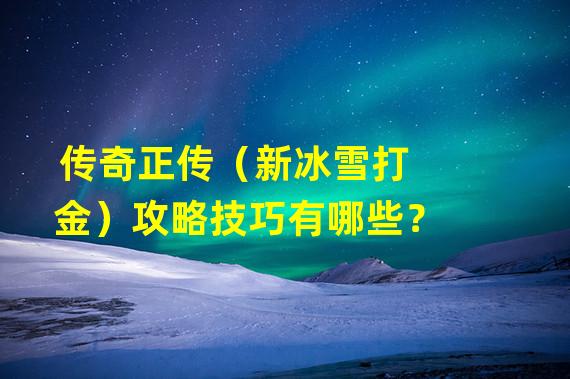 传奇正传（新冰雪打金）攻略技巧有哪些？